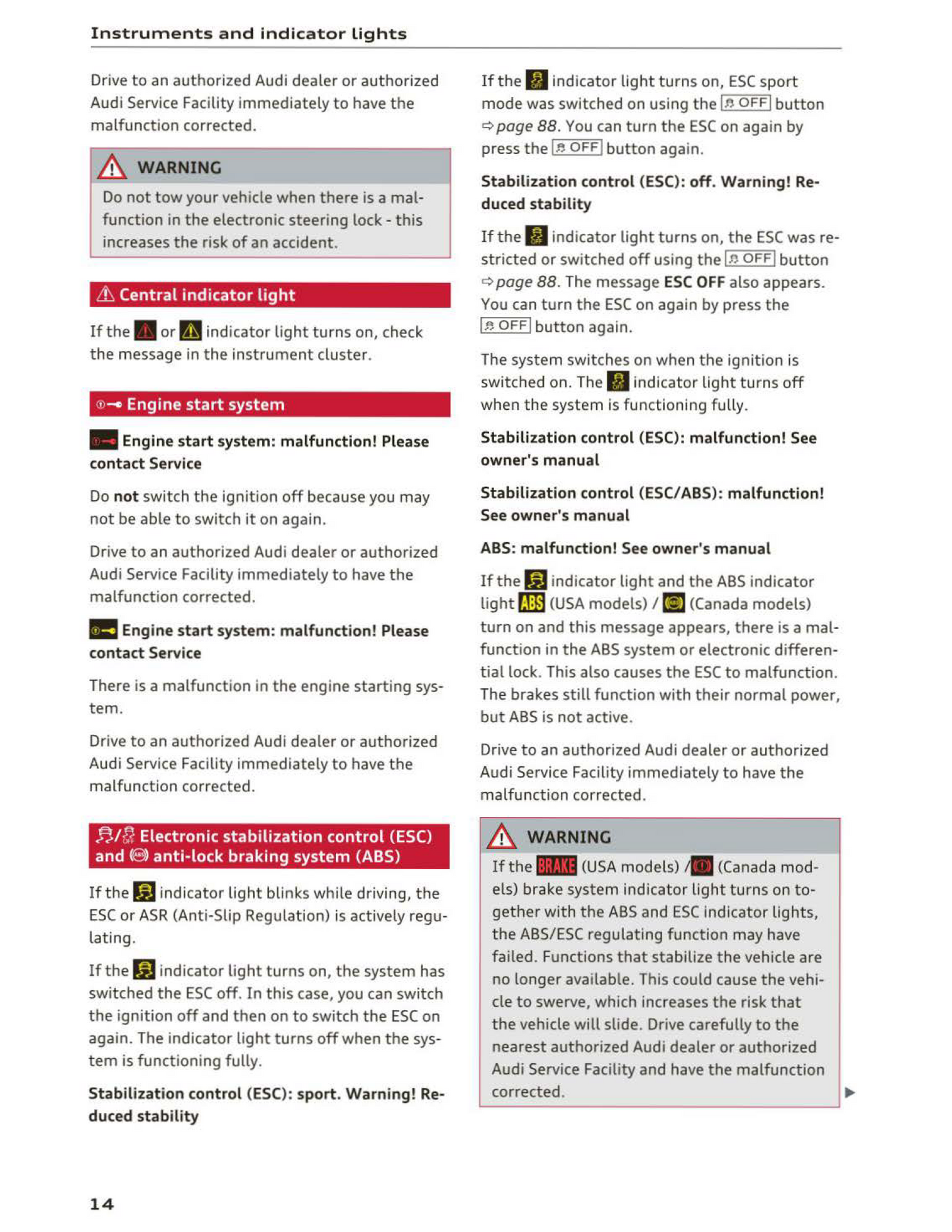 Instruments and indicator lights

Drive to an authorized Audi dealer or authorized Audi Service Facility immediately to have the malfunction corrected.

WARNING

Do not tow your vehicle when there is a malfunction in the electronic steering lock - this increases the risk of an accident.

Central indicator light

If the or indicator light turns on, check the message in the instrument cluster.

Engine start system

Engine start system: malfunction! Please contact Service

Do not switch the ignition off because you may not be able to switch it on again.

Drive to an authorized Audi dealer or authorized Audi Service Facility immediately to have the malfunction corrected.

Engine start system: malfunction! Please contact Service

There is a malfunction in the engine starting system.

Drive to an authorized Audi dealer or authorized Audi Service Facility immediately to have the malfunction corrected.

Electronic stabilization control (ESC) and anti-lock braking system (ABS)

If the indicator light blinks while driving, the ESC or ASR (Anti-Slip Regulation) is actively regulating.

If the indicator light turns on, the system has switched the ESC off. In this case, you can switch the ignition off and then on to switch the ESC on again. The indicator light turns off when the system is functioning fully.

Stabilization control (ESC): sport. Warning! Reduced stability

If the indicator light turns on, ESC sport mode was switched on using the OFF button ⇨ page 88. You can turn the ESC on again by press the OFF button again.

Stabilization control (ESC): off. Warning! Reduced stability

If the indicator light turns on, the ESC was restricted or switched off using the OFF button ⇨ page 88. The message ESC OFF also appears. You can turn the ESC on again by press the OFF button again.

The system switches on when the ignition is switched on. The indicator light turns off when the system is functioning fully.

Stabilization control (ESC): malfunction! See owner's manual

Stabilization control (ESC/ABS): malfunction! See owner's manual

ABS: malfunction! See owner's manual

If the indicator light and the ABS indicator light ABS (USA models) / (Canada models) turn on and this message appears, there is a malfunction in the ABS system or electronic differential lock. This also causes the ESC to malfunction. The brakes still function with their normal power, but ABS is not active.

Drive to an authorized Audi dealer or authorized Audi Service Facility immediately to have the malfunction corrected.

WARNING

If the BRAKE (USA models) / (Canada models) brake system indicator light turns on together with the ABS and ESC indicator lights, the ABS/ESC regulating function may have failed. Functions that stabilize the vehicle are no longer available. This could cause the vehicle to swerve, which increases the risk that the vehicle will slide. Drive carefully to the nearest authorized Audi dealer or authorized Audi Service Facility and have the malfunction corrected.

14